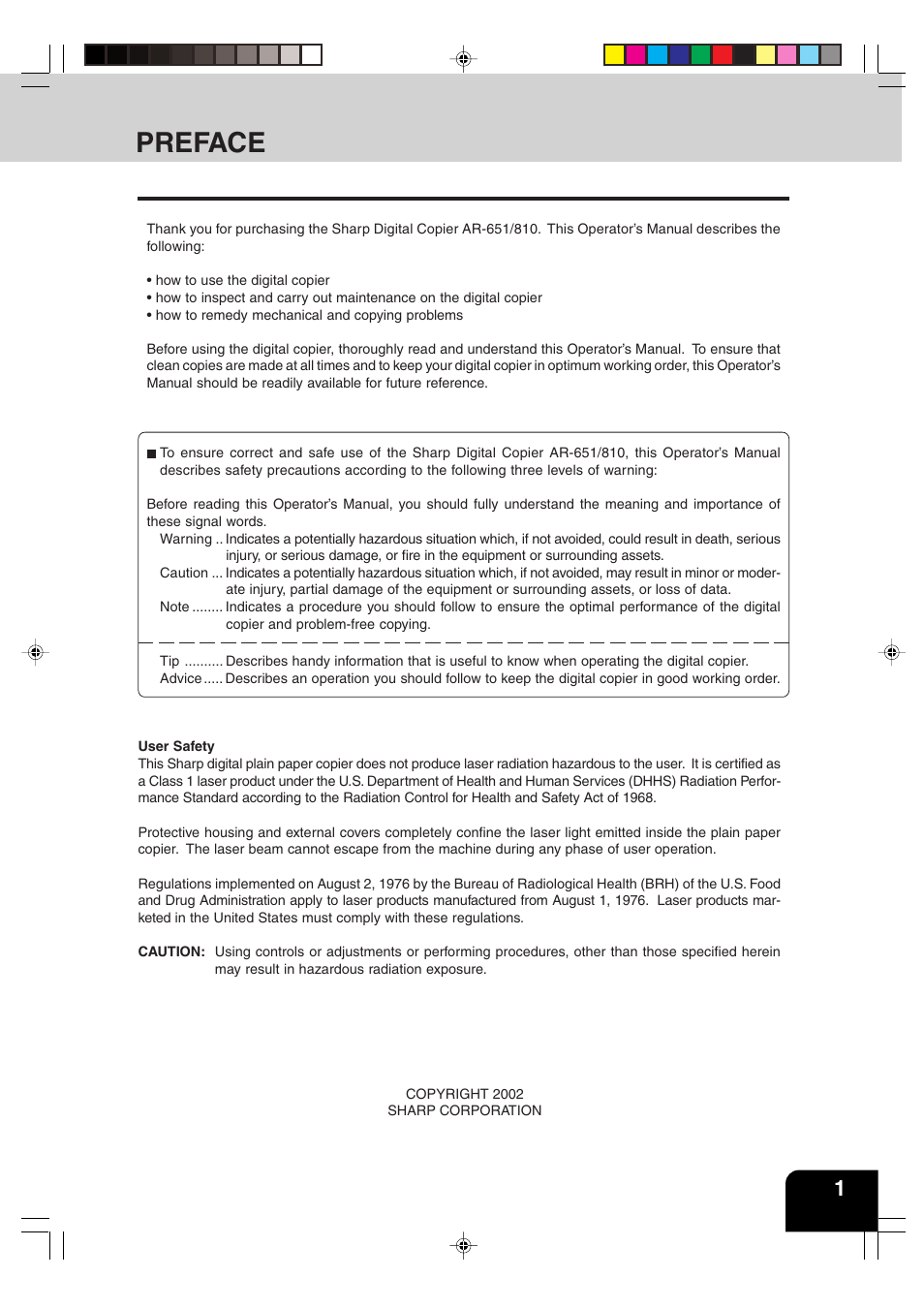 PREFACE

Thank you for purchasing the Sharp Digital Copier AR-651/810. This Operator's Manual describes the following:

• how to use the digital copier
• how to inspect and carry out maintenance on the digital copier
• how to remedy mechanical and copying problems

Before using the digital copier, thoroughly read and understand this Operator's Manual. To ensure that clean copies are made at all times and to keep your digital copier in optimum working order, this Operator's Manual should be readily available for future reference.

■ To ensure correct and safe use of the Sharp Digital Copier AR-651/810, this Operator's Manual describes safety precautions according to the following three levels of warning:

Before reading this Operator's Manual, you should fully understand the meaning and importance of these signal words.
Warning .. Indicates a potentially hazardous situation which, if not avoided, could result in death, serious injury, or serious damage, or fire in the equipment or surrounding assets.
Caution ... Indicates a potentially hazardous situation which, if not avoided, may result in minor or moderate injury, partial damage of the equipment or surrounding assets, or loss of data.
Note ........ Indicates a procedure you should follow to ensure the optimal performance of the digital copier and problem-free copying.

Tip .......... Describes handy information that is useful to know when operating the digital copier.
Advice ..... Describes an operation you should follow to keep the digital copier in good working order.

User Safety
This Sharp digital plain paper copier does not produce laser radiation hazardous to the user. It is certified as a Class 1 laser product under the U.S. Department of Health and Human Services (DHHS) Radiation Performance Standard according to the Radiation Control for Health and Safety Act of 1968.

Protective housing and external covers completely confine the laser light emitted inside the plain paper copier. The laser beam cannot escape from the machine during any phase of user operation.

Regulations implemented on August 2, 1976 by the Bureau of Radiological Health (BRH) of the U.S. Food and Drug Administration apply to laser products manufactured from August 1, 1976. Laser products marketed in the United States must comply with these regulations.

CAUTION: Using controls or adjustments or performing procedures, other than those specified herein may result in hazardous radiation exposure.

COPYRIGHT 2002
SHARP CORPORATION

1